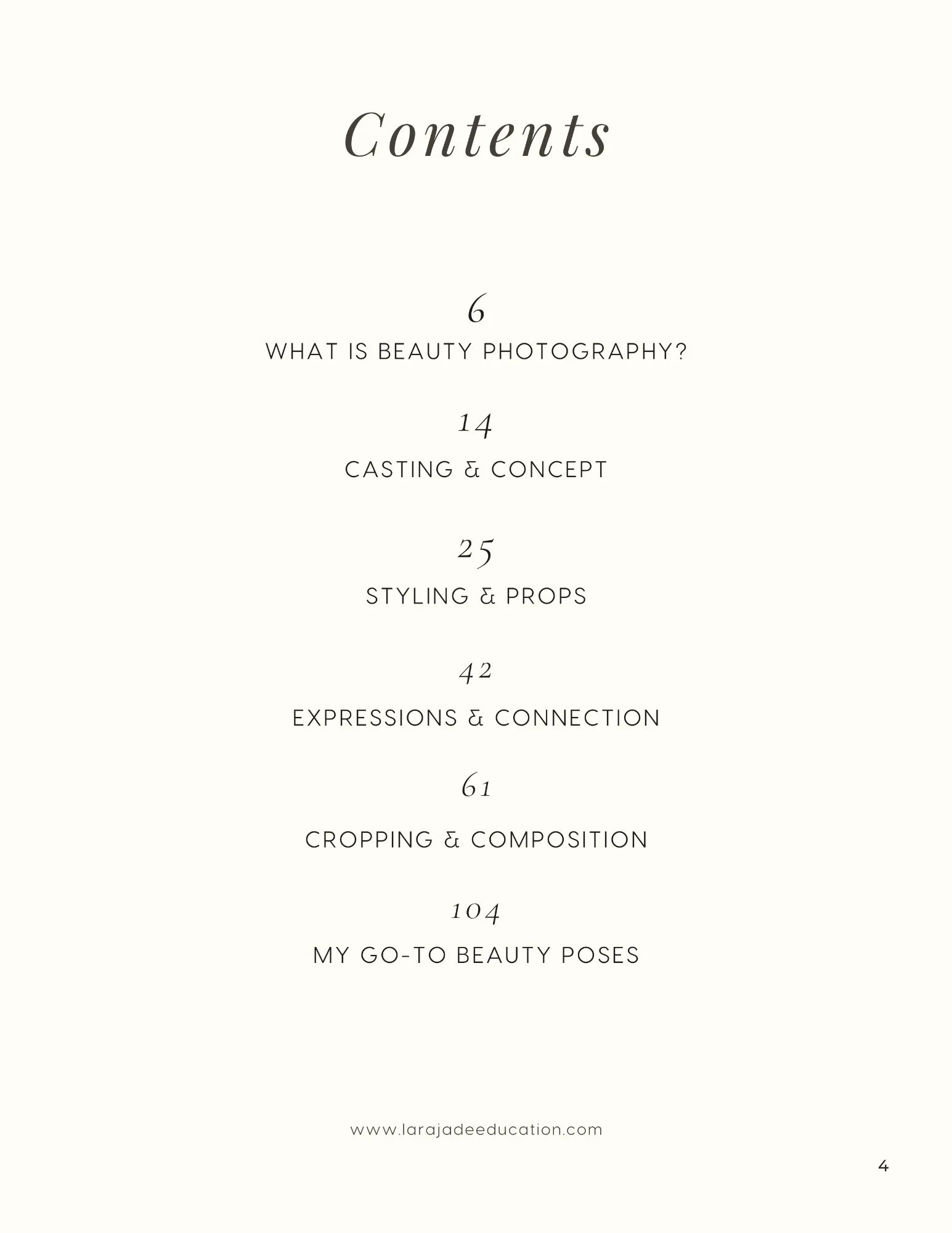 Contents

6
WHAT IS BEAUTY PHOTOGRAPHY?

14
CASTING & CONCEPT

25
STYLING & PROPS

42
EXPRESSIONS & CONNECTION

61
CROPPING & COMPOSITION

104
MY GO-TO BEAUTY POSES

www.larajadeeducation.com

4